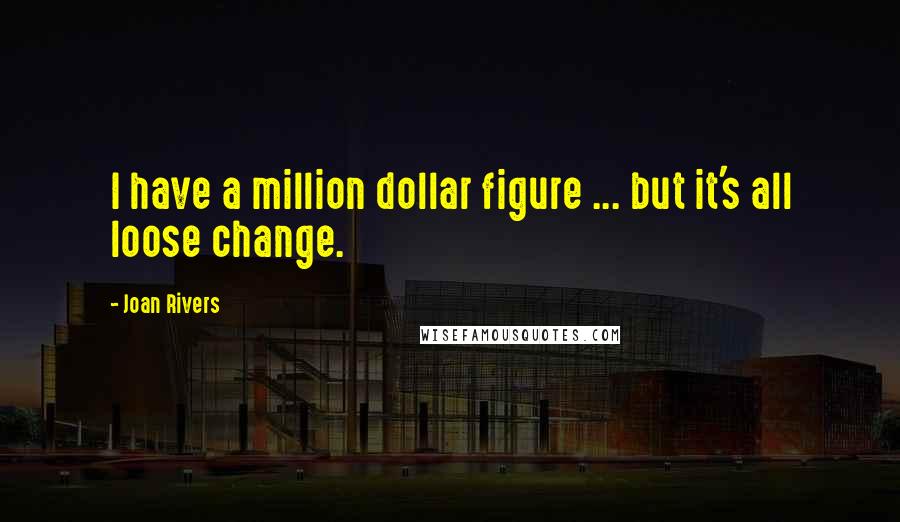 I have a million dollar figure ... but it's all loose change.

- Joan Rivers

WISEFAMOUSQUOTES.COM